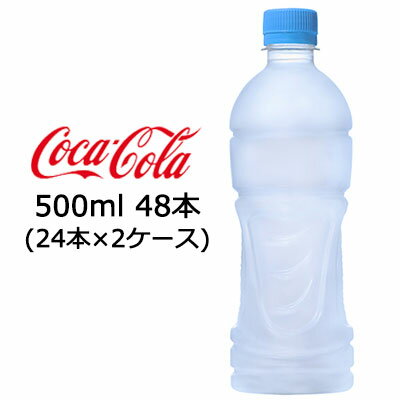 Coca-Cola
500ml 48本
(24本×2ケース)